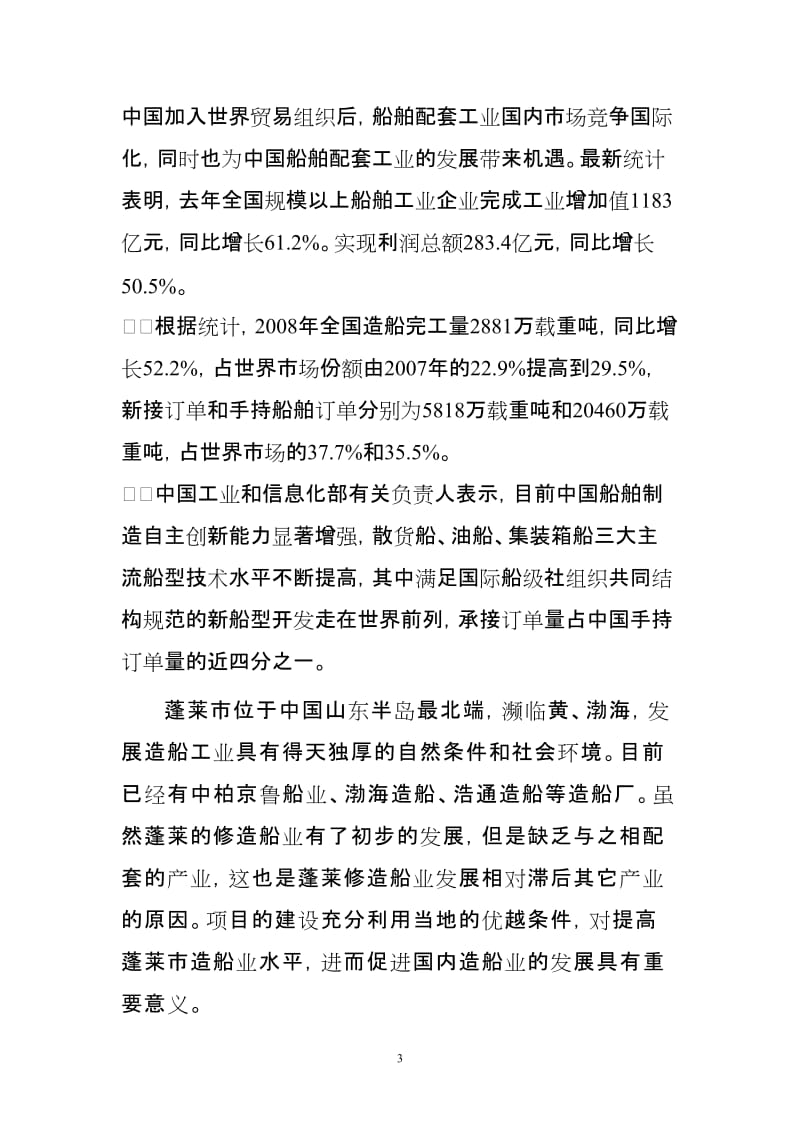 中国加入世界贸易组织后，船舶配套工业国内市场竞争国际化，同时也为中国船舶配套工业的发展带来机遇。最新统计表明，去年全国规模以上船舶工业企业完成工业增加值1183亿元，同比增长61.2%。实现利润总额283.4亿元，同比增长50.5%。

□□根据统计，2008年全国造船完工量2881万载重吨，同比增长52.2%，占世界市场份额由2007年的22.9%提高到29.5%，新接订单和手持船舶订单分别为5818万载重吨和20460万载重吨，占世界市场的37.7%和35.5%。

□□中国工业和信息化部有关负责人表示，目前中国船舶制造自主创新能力显著增强，散货船、油船、集装箱船三大主流船型技术水平不断提高，其中满足国际船级社组织共同结构规范的新船型开发走在世界前列，承接订单量占中国手持订单量的近四分之一。

蓬莱市位于中国山东半岛最北端，濒临黄、渤海，发展造船工业具有得天独厚的自然条件和社会环境。目前已经有中柏京鲁船业、渤海造船、浩通造船等造船厂。虽然蓬莱的修造船业有了初步的发展，但是缺乏与之相配套的产业，这也是蓬莱修造船业发展相对滞后其它产业的原因。项目的建设充分利用当地的优越条件，对提高蓬莱市造船业水平，进而促进国内造船业的发展具有重要意义。

3